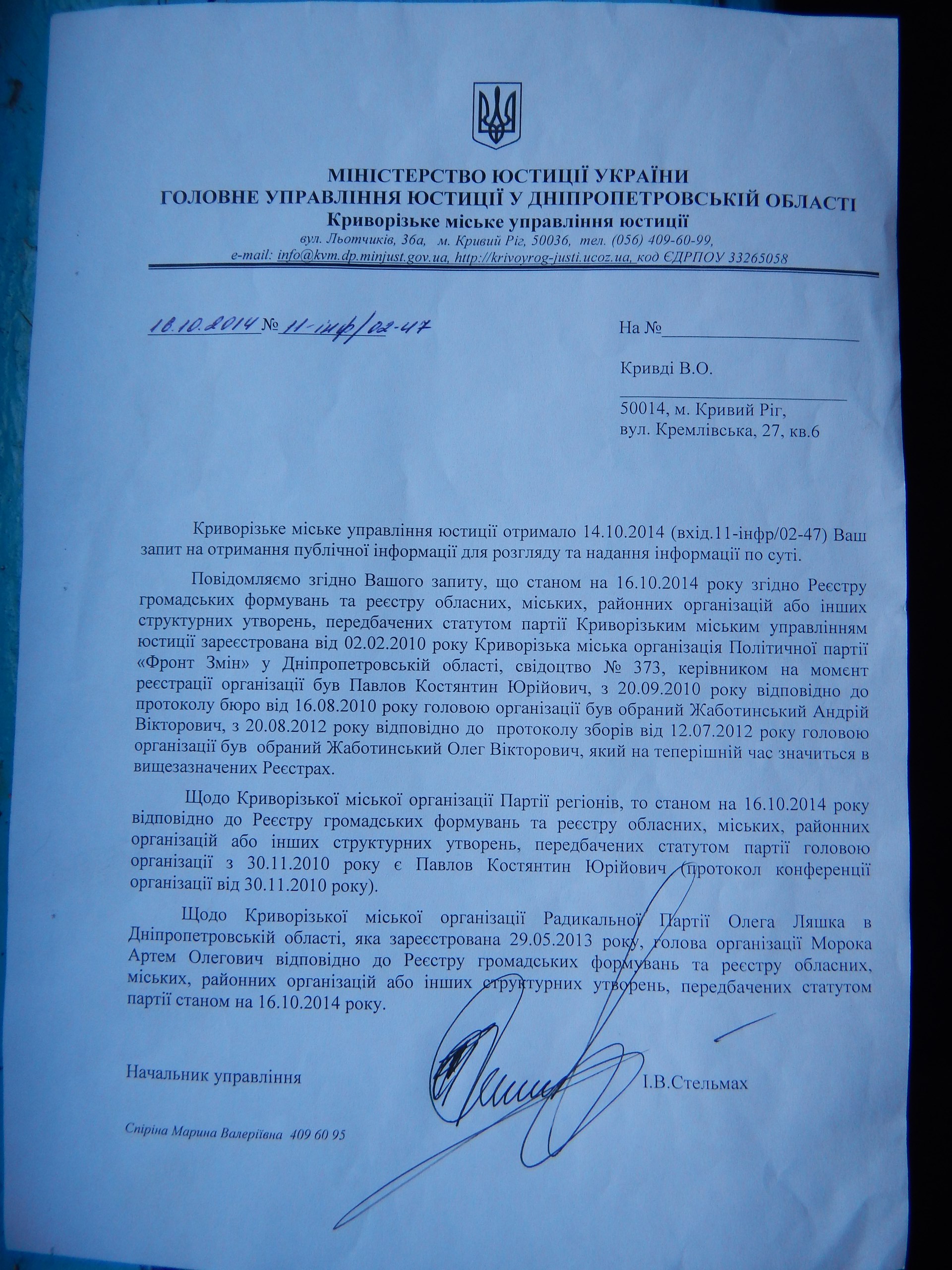 МІНІСТЕРСТВО ЮСТИЦІЇ УКРАЇНИ
ГОЛОВНЕ УПРАВЛІННЯ ЮСТИЦІЇ У ДНІПРОПЕТРОВСЬКІЙ ОБЛАСТІ
Криворізьке міське управління юстиції
вул. Льотчиків, 36а, м. Кривий Ріг, 50036, тел. (056) 409-60-99,
e-mail: info@kvm.dp.minjust.gov.ua, http://krivoyrog-justi.ucoz.ua, код ЄДРПОУ 33265058

16.10.2014 № 11-інф/02-47

На №

Кривді В.О.

50014, м. Кривий Ріг,
вул. Кремлівська, 27, кв.6

Криворізьке міське управління юстиції отримало 14.10.2014 (вхід.11-інфр/02-47) Ваш запит на отримання публічної інформації для розгляду та надання інформації по суті.

Повідомляємо згідно Вашого запиту, що станом на 16.10.2014 року згідно Реєстру громадських формувань та реєстру обласних, міських, районних організацій або інших структурних утворень, передбачених статутом партії Криворізьким міським управлінням юстиції зареєстрована від 02.02.2010 року Криворізька міська організація Політичної партії «Фронт Змін» у Дніпропетровській області, свідоцтво № 373, керівником на момент реєстрації організації був Павлов Костянтин Юрійович, з 20.09.2010 року відповідно до протоколу бюро від 16.08.2010 року головою організації був обраний Жаботинський Андрій Вікторович, з 20.08.2012 року відповідно до протоколу зборів від 12.07.2012 року головою організації був обраний Жаботинський Олег Вікторович, який на теперішній час значиться в вищезазначених Реєстрах.

Щодо Криворізької міської організації Партії регіонів, то станом на 16.10.2014 року відповідно до Реєстру громадських формувань та реєстру обласних, міських, районних організацій або інших структурних утворень, передбачених статутом партії головою організації з 30.11.2010 року є Павлов Костянтин Юрійович (протокол конференції організації від 30.11.2010 року).

Щодо Криворізької міської організації Радикальної Партії Олега Ляшка в Дніпропетровській області, яка зареєстрована 29.05.2013 року, голова організації Морока Артем Олегович відповідно до Реєстру громадських формувань та реєстру обласних, міських, районних організацій або інших структурних утворень, передбачених статутом партії станом на 16.10.2014 року.

Начальник управління І.В.Стельмах

Спіріна Марина Валеріївна 409 60 95